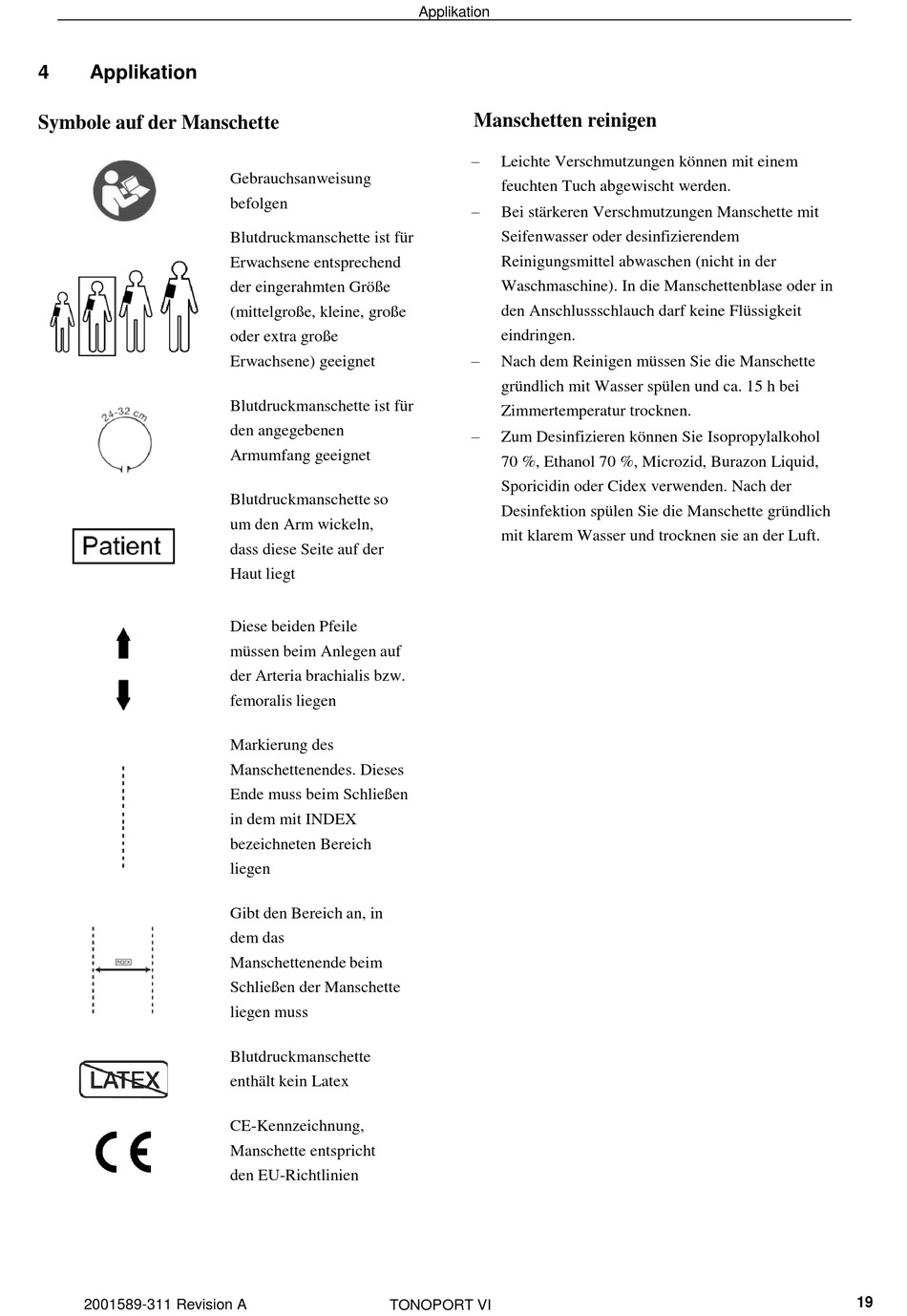 Applikation

4 Applikation

Symbole auf der Manschette

Gebrauchsanweisung befolgen

Blutdruckmanschette ist für Erwachsene entsprechend der eingerahmten Größe (mittelgroße, kleine, große oder extra große Erwachsene) geeignet

24-32 cm

Blutdruckmanschette ist für den angegebenen Armumfang geeignet

Patient

Blutdruckmanschette so um den Arm wickeln, dass diese Seite auf der Haut liegt

Diese beiden Pfeile müssen beim Anlegen auf der Arteria brachialis bzw. femoralis liegen

Markierung des Manschettenendes. Dieses Ende muss beim Schließen in dem mit INDEX bezeichneten Bereich liegen

INDEX

Gibt den Bereich an, in dem das Manschettenende beim Schließen der Manschette liegen muss

LATEX

Blutdruckmanschette enthält kein Latex

CE

CE-Kennzeichnung, Manschette entspricht den EU-Richtlinien

Manschetten reinigen

– Leichte Verschmutzungen können mit einem feuchten Tuch abgewischt werden.
– Bei stärkeren Verschmutzungen Manschette mit Seifenwasser oder desinfizierendem Reinigungsmittel abwaschen (nicht in der Waschmaschine). In die Manschettenblase oder in den Anschlussschlauch darf keine Flüssigkeit eindringen.
– Nach dem Reinigen müssen Sie die Manschette gründlich mit Wasser spülen und ca. 15 h bei Zimmertemperatur trocknen.
– Zum Desinfizieren können Sie Isopropylalkohol 70 %, Ethanol 70 %, Microzid, Burazon Liquid, Sporicidin oder Cidex verwenden. Nach der Desinfektion spülen Sie die Manschette gründlich mit klarem Wasser und trocknen sie an der Luft.

2001589-311 Revision A TONOPORT VI 19